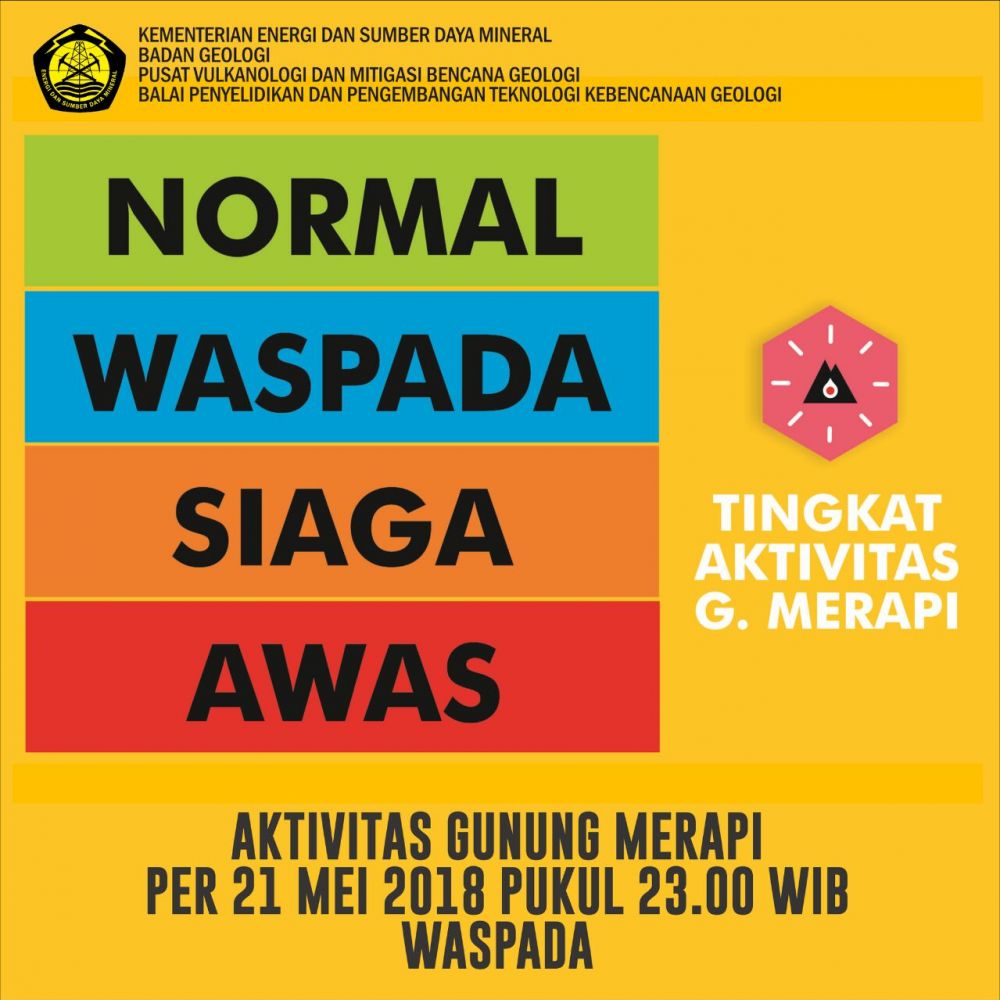 ENERGI DAN SUMBER DAYA MINERAL

KEMENTERIAN ENERGI DAN SUMBER DAYA MINERAL
BADAN GEOLOGI
PUSAT VULKANOLOGI DAN MITIGASI BENCANA GEOLOGI
BALAI PENYELIDIKAN DAN PENGEMBANGAN TEKNOLOGI KEBENCANAAN GEOLOGI

NORMAL
WASPADA
SIAGA
AWAS

TINGKAT AKTIVITAS G. MERAPI

AKTIVITAS GUNUNG MERAPI
PER 21 MEI 2018 PUKUL 23.00 WIB
WASPADA